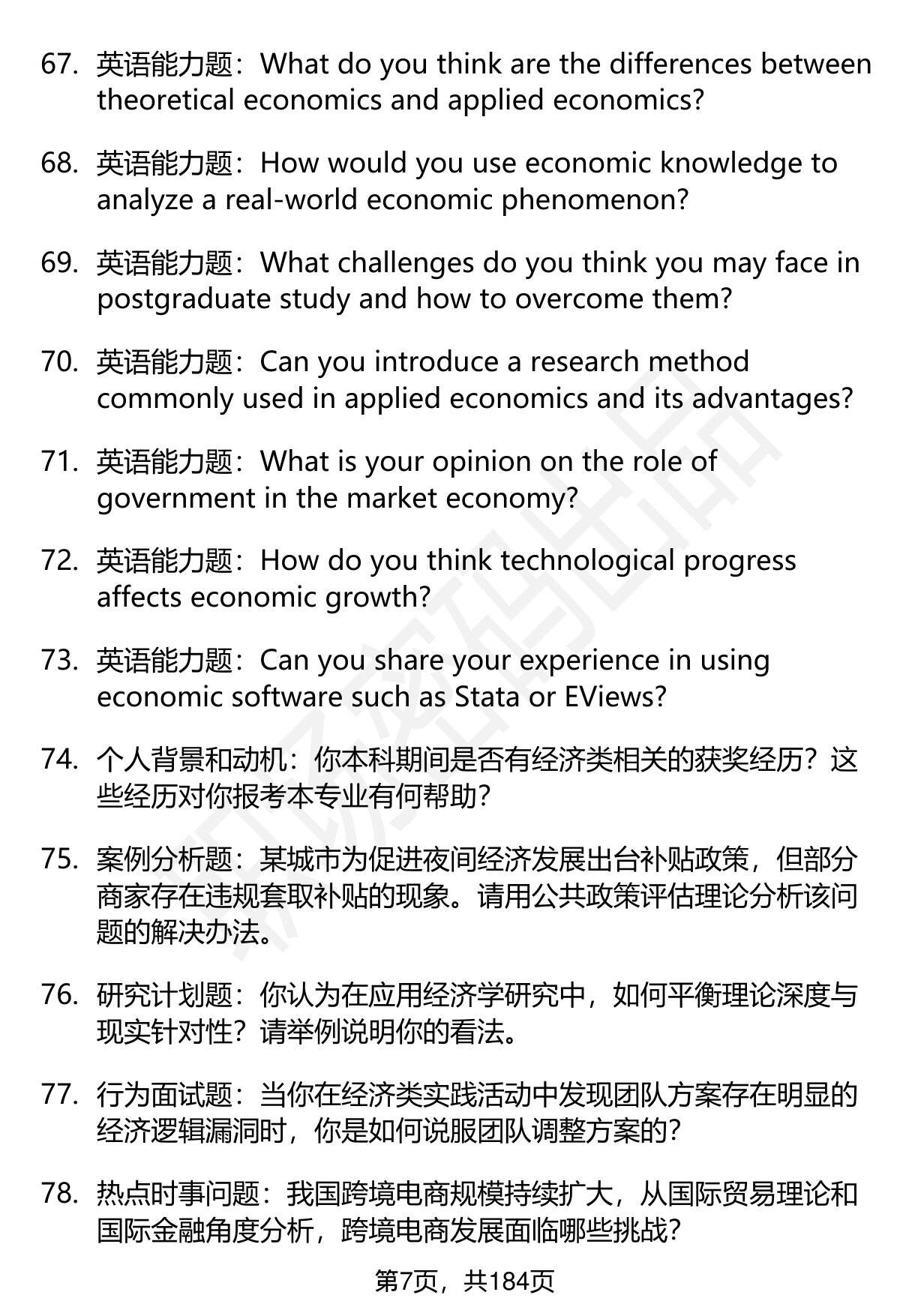 67. 英语能力题：What do you think are the differences between theoretical economics and applied economics?

68. 英语能力题：How would you use economic knowledge to analyze a real-world economic phenomenon?

69. 英语能力题：What challenges do you think you may face in postgraduate study and how to overcome them?

70. 英语能力题：Can you introduce a research method commonly used in applied economics and its advantages?

71. 英语能力题：What is your opinion on the role of government in the market economy?

72. 英语能力题：How do you think technological progress affects economic growth?

73. 英语能力题：Can you share your experience in using economic software such as Stata or EViews?

74. 个人背景和动机：你本科期间是否有经济类相关的获奖经历？这些经历对你报考本专业有何帮助？

75. 案例分析题：某城市为促进夜间经济发展出台补贴政策，但部分商家存在违规套取补贴的现象。请用公共政策评估理论分析该问题的解决办法。

76. 研究计划题：你认为在应用经济学研究中，如何平衡理论深度与现实针对性？请举例说明你的看法。

77. 行为面试题：当你在经济类实践活动中发现团队方案存在明显的经济逻辑漏洞时，你是如何说服团队调整方案的？

78. 热点时事问题：我国跨境电商规模持续扩大，从国际贸易理论和国际金融角度分析，跨境电商发展面临哪些挑战？

第7页，共184页